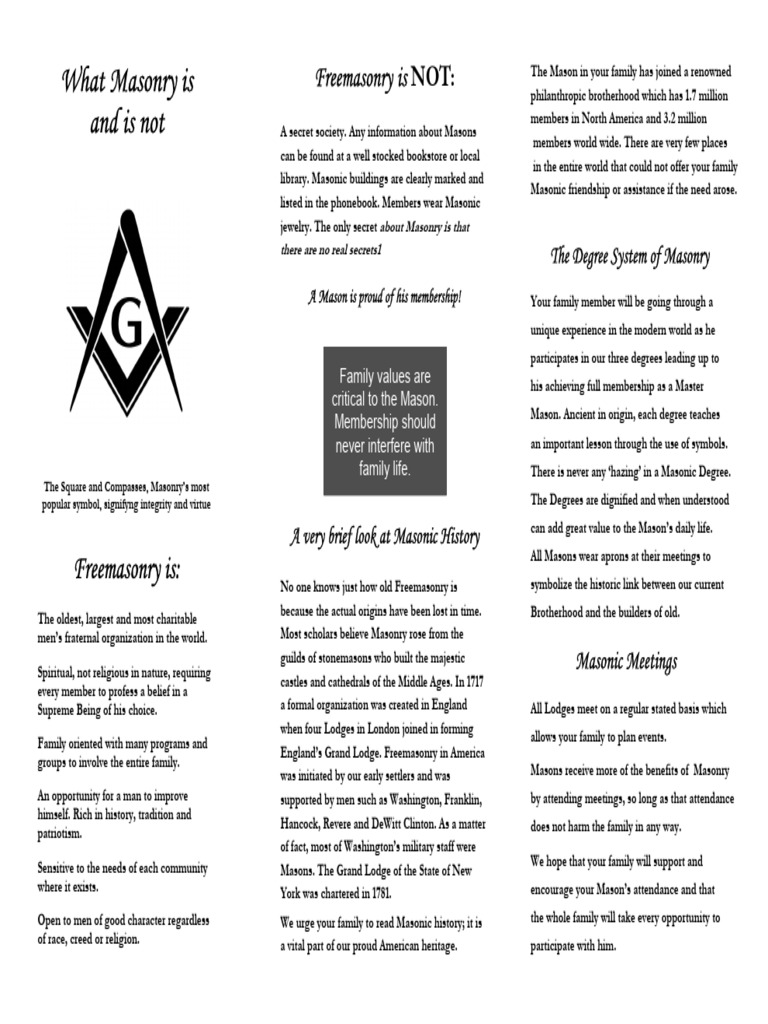 What Masonry is and is not

G

The Square and Compasses, Masonry's most popular symbol, signifyng integrity and virtue

Freemasonry is:

The oldest, largest and most charitable men's fraternal organization in the world.

Spiritual, not religious in nature, requiring every member to profess a belief in a Supreme Being of his choice.

Family oriented with many programs and groups to involve the entire family.

An opportunity for a man to improve himself. Rich in history, tradition and patriotism.

Sensitive to the needs of each community where it exists.

Open to men of good character regardless of race, creed or religion.

Freemasonry is NOT:

A secret society. Any information about Masons can be found at a well stocked bookstore or local library. Masonic buildings are clearly marked and listed in the phonebook. Members wear Masonic jewelry. The only secret about Masonry is that there are no real secrets1

A Mason is proud of his membership!

Family values are critical to the Mason. Membership should never interfere with family life.

A very brief look at Masonic History

No one knows just how old Freemasonry is because the actual origins have been lost in time. Most scholars believe Masonry rose from the guilds of stonemasons who built the majestic castles and cathedrals of the Middle Ages. In 1717 a formal organization was created in England when four Lodges in London joined in forming England's Grand Lodge. Freemasonry in America was initiated by our early settlers and was supported by men such as Washington, Franklin, Hancock, Revere and DeWitt Clinton. As a matter of fact, most of Washington's military staff were Masons. The Grand Lodge of the State of New York was chartered in 1781.

We urge your family to read Masonic history; it is a vital part of our proud American heritage.

The Mason in your family has joined a renowned philanthropic brotherhood which has 1.7 million members in North America and 3.2 million members world wide. There are very few places in the entire world that could not offer your family Masonic friendship or assistance if the need arose.

The Degree System of Masonry

Your family member will be going through a unique experience in the modern world as he participates in our three degrees leading up to his achieving full membership as a Master Mason. Ancient in origin, each degree teaches an important lesson through the use of symbols. There is never any 'hazing' in a Masonic Degree. The Degrees are dignified and when understood can add great value to the Mason's daily life. All Masons wear aprons at their meetings to symbolize the historic link between our current Brotherhood and the builders of old.

Masonic Meetings

All Lodges meet on a regular stated basis which allows your family to plan events.

Masons receive more of the benefits of Masonry by attending meetings, so long as that attendance does not harm the family in any way.

We hope that your family will support and encourage your Mason's attendance and that the whole family will take every opportunity to participate with him.